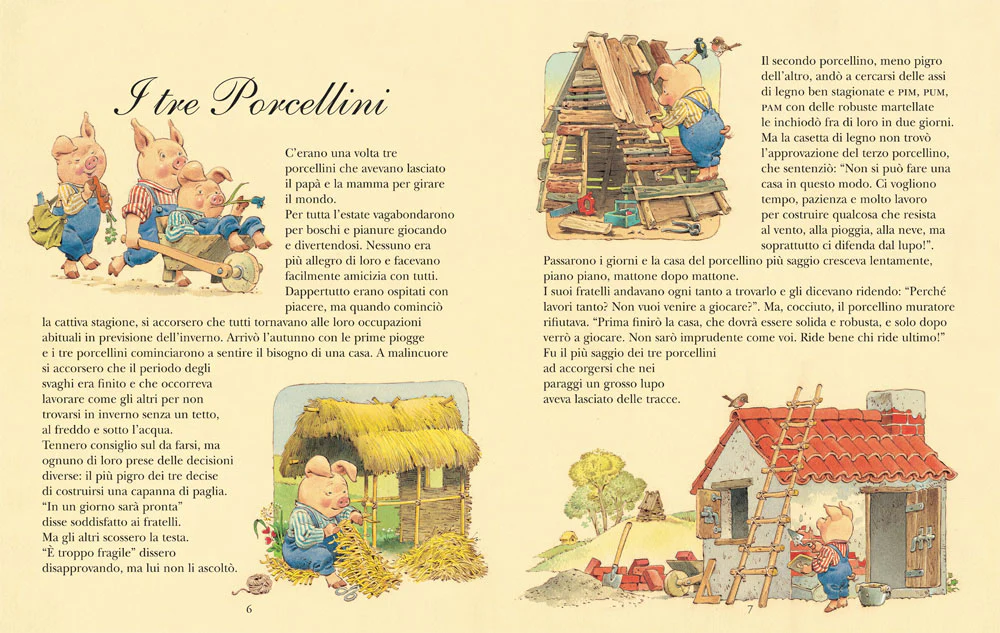 I tre Porcellini

C'erano una volta tre porcellini che avevano lasciato il papà e la mamma per girare il mondo.
Per tutta l'estate vagabondarono per boschi e pianure giocando e divertendosi. Nessuno era più allegro di loro e facevano facilmente amicizia con tutti. Dappertutto erano ospitati con piacere, ma quando cominciò la cattiva stagione, si accorsero che tutti tornavano alle loro occupazioni abituali in previsione dell'inverno. Arrivò l'autunno con le prime piogge e i tre porcellini cominciarono a sentire il bisogno di una casa. A malincuore si accorsero che il periodo degli svaghi era finito e che occorreva lavorare come gli altri per non trovarsi in inverno senza un tetto, al freddo e sotto l'acqua.
Tennero consiglio sul da farsi, ma ognuno di loro prese delle decisioni diverse: il più pigro dei tre decise di costruirsi una capanna di paglia.
"In un giorno sarà pronta" disse soddisfatto ai fratelli.
Ma gli altri scossero la testa.
"È troppo fragile" dissero disapprovando, ma lui non li ascoltò.

6

Il secondo porcellino, meno pigro dell'altro, andò a cercarsi delle assi di legno ben stagionate e PIM, PUM, PAM con delle robuste martellate le inchiodò fra di loro in due giorni. Ma la casetta di legno non trovò l'approvazione del terzo porcellino, che sentenziò: "Non si può fare una casa in questo modo. Ci vogliono tempo, pazienza e molto lavoro per costruire qualcosa che resista al vento, alla pioggia, alla neve, ma soprattutto ci difenda dal lupo!".
Passarono i giorni e la casa del porcellino più saggio cresceva lentamente, piano piano, mattone dopo mattone.
I suoi fratelli andavano ogni tanto a trovarlo e gli dicevano ridendo: "Perché lavori tanto? Non vuoi venire a giocare?". Ma, cocciuto, il porcellino muratore rifiutava. "Prima finirò la casa, che dovrà essere solida e robusta, e solo dopo verrò a giocare. Non sarò imprudente come voi. Ride bene chi ride ultimo!"
Fu il più saggio dei tre porcellini ad accorgersi che nei paraggi un grosso lupo aveva lasciato delle tracce.

7